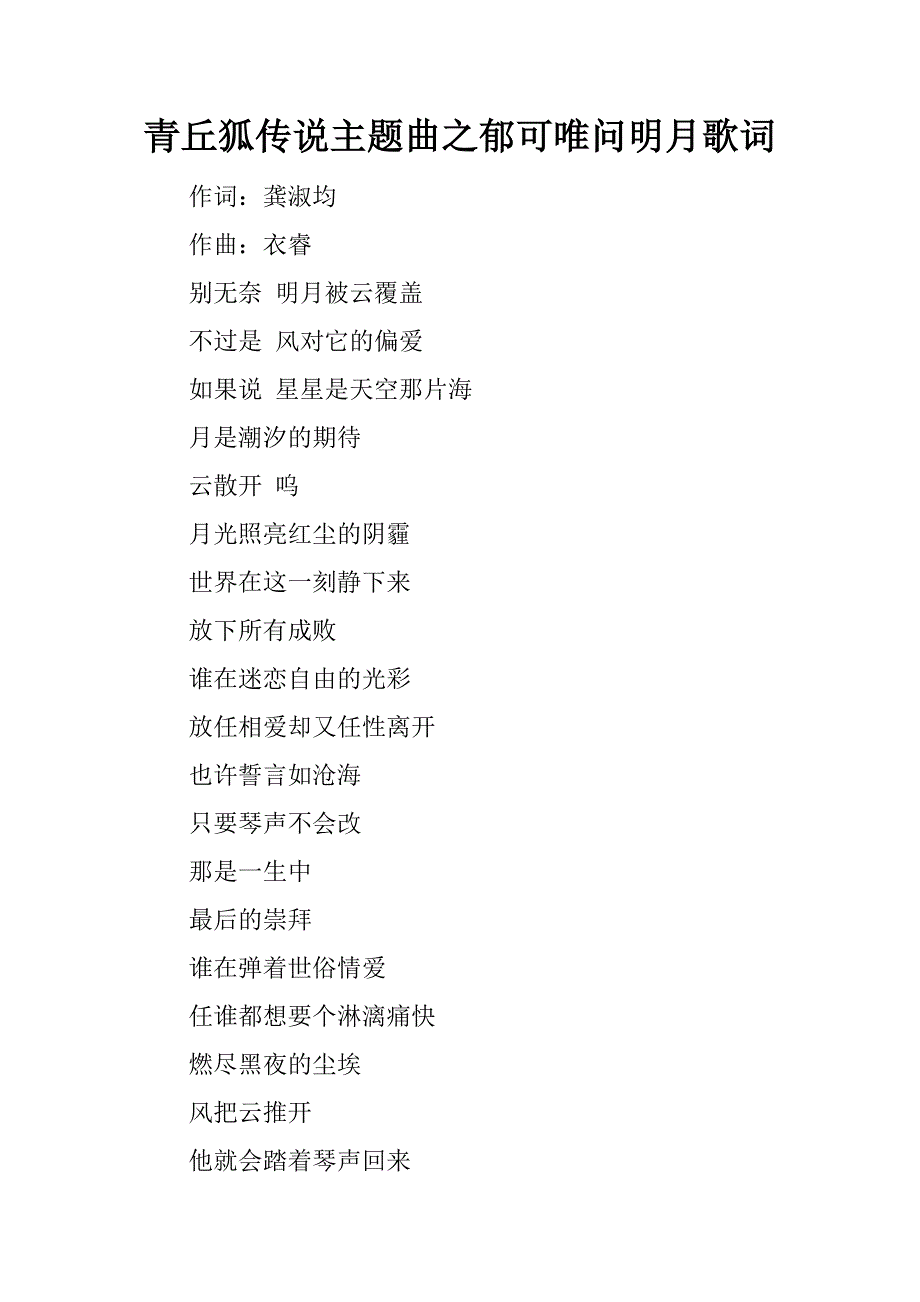 青丘狐传说主题曲之郁可唯问明月歌词

作词：龚淑均

作曲：衣睿

别无奈 明月被云覆盖

不过是 风对它的偏爱

如果说 星星是天空那片海

月是潮汐的期待

云散开 呜

月光照亮红尘的阴霾

世界在这一刻静下来

放下所有成败

谁在迷恋自由的光彩

放任相爱却又任性离开

也许誓言如沧海

只要琴声不会改

那是一生中

最后的崇拜

谁在弹着世俗情爱

任谁都想要个淋漓痛快

燃尽黑夜的尘埃

风把云推开

他就会踏着琴声回来